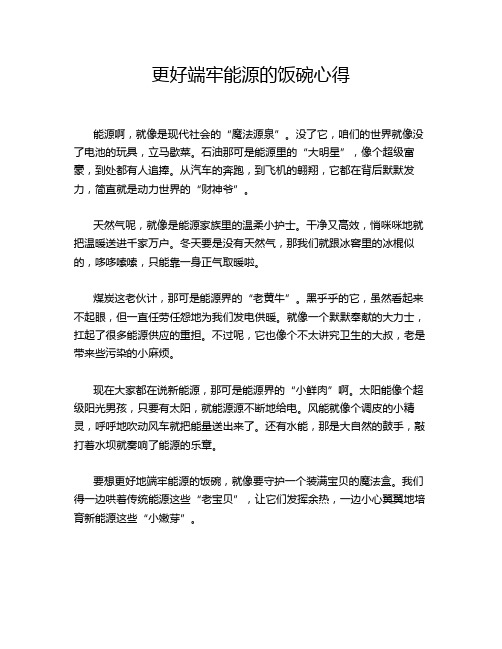 更好端牢能源的饭碗心得

能源啊，就像是现代社会的“魔法源泉”。没了它，咱们的世界就像没了电池的玩具，立马歇菜。石油那可是能源里的“大明星”，像个超级富豪，到处都有人追捧。从汽车的奔跑，到飞机的翱翔，它都在背后默默发力，简直就是动力世界的“财神爷”。

天然气呢，就像是能源家族里的温柔小护士。干净又高效，悄咪咪地就把温暖送进千家万户。冬天要是没有天然气，那我们就跟冰窖里的冰棍似的，哆哆嗦嗦，只能靠一身正气取暖啦。

煤炭这老伙计，那可是能源界的“老黄牛”。黑乎乎的它，虽然看起来不起眼，但一直任劳任怨地为我们发电供暖。就像一个默默奉献的大力士，扛起了很多能源供应的重担。不过呢，它也像个不太讲究卫生的大叔，老是带来些污染的小麻烦。

现在大家都在说新能源，那可是能源界的“小鲜肉”啊。太阳能像个超级阳光男孩，只要有太阳，就能源源不断地给电。风能就像个调皮的小精灵，呼呼地吹动风车就把能量送出来了。还有水能，那是大自然的鼓手，敲打着水坝就奏响了能源的乐章。

要想更好地端牢能源的饭碗，就像要守护一个装满宝贝的魔法盒。我们得一边哄着传统能源这些“老宝贝”，让它们发挥余热，一边小心翼翼地培育新能源这些“小嫩芽”。